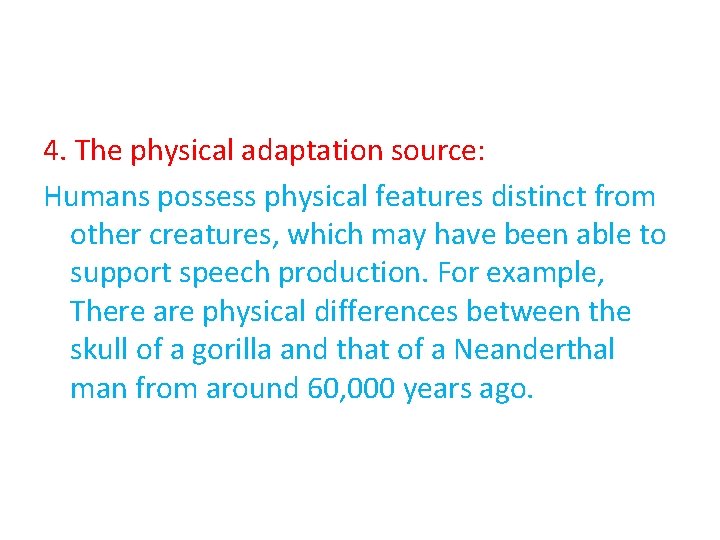 4. The physical adaptation source:

Humans possess physical features distinct from other creatures, which may have been able to support speech production. For example, There are physical differences between the skull of a gorilla and that of a Neanderthal man from around 60,000 years ago.